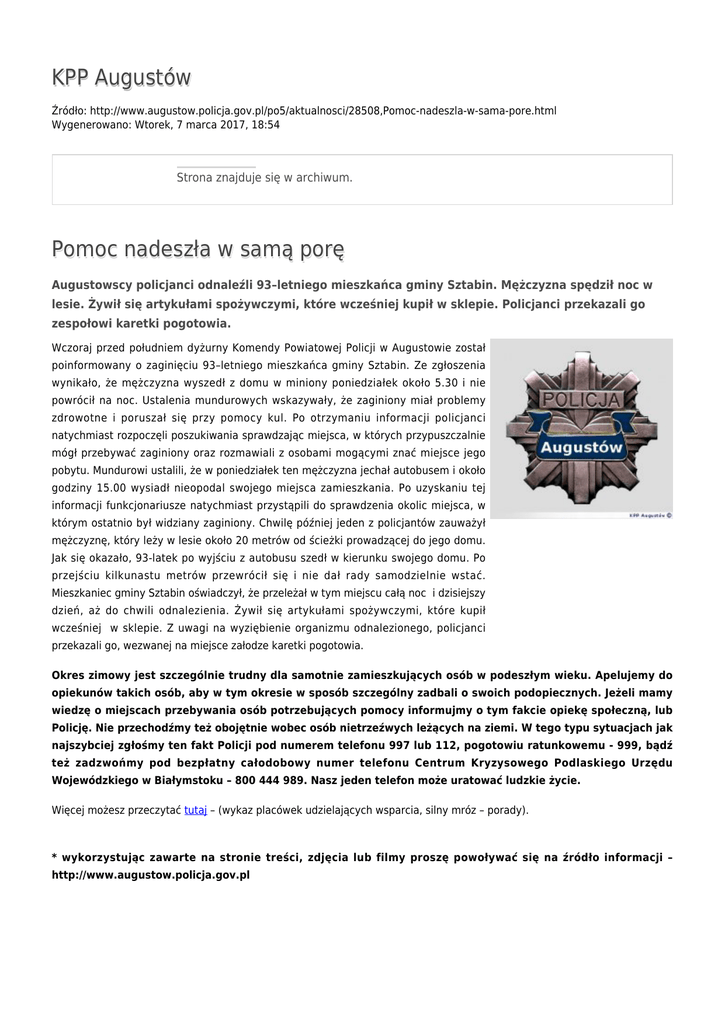 KPP Augustów

Źródło: http://www.augustow.policja.gov.pl/po5/aktualnosci/28508,Pomoc-nadeszla-w-sama-pore.html
Wygenerowano: Wtorek, 7 marca 2017, 18:54

Strona znajduje się w archiwum.

Pomoc nadeszła w samą porę

Augustowscy policjanci odnaleźli 93–letniego mieszkańca gminy Sztabin. Mężczyzna spędził noc w lesie. Żywił się artykułami spożywczymi, które wcześniej kupił w sklepie. Policjanci przekazali go zespołowi karetki pogotowia.

Wczoraj przed południem dyżurny Komendy Powiatowej Policji w Augustowie został poinformowany o zaginięciu 93–letniego mieszkańca gminy Sztabin. Ze zgłoszenia wynikało, że mężczyzna wyszedł z domu w miniony poniedziałek około 5.30 i nie powrócił na noc. Ustalenia mundurowych wskazywały, że zaginiony miał problemy zdrowotne i poruszał się przy pomocy kul. Po otrzymaniu informacji policjanci natychmiast rozpoczęli poszukiwania sprawdzając miejsca, w których przypuszczalnie mógł przebywać zaginiony oraz rozmawiali z osobami mogącymi znać miejsce jego pobytu. Mundurowi ustalili, że w poniedziałek ten mężczyzna jechał autobusem i około godziny 15.00 wysiadł nieopodal swojego miejsca zamieszkania. Po uzyskaniu tej informacji funkcjonariusze natychmiast przystąpili do sprawdzenia okolic miejsca, w którym ostatnio był widziany zaginiony. Chwilę później jeden z policjantów zauważył mężczyznę, który leży w lesie około 20 metrów od ścieżki prowadzącej do jego domu. Jak się okazało, 93-latek po wyjściu z autobusu szedł w kierunku swojego domu. Po przejściu kilkunastu metrów przewrócił się i nie dał rady samodzielnie wstać. Mieszkaniec gminy Sztabin oświadczył, że przeleżał w tym miejscu całą noc i dzisiejszy dzień, aż do chwili odnalezienia. Żywił się artykułami spożywczymi, które kupił wcześniej w sklepie. Z uwagi na wyziębienie organizmu odnalezionego, policjanci przekazali go, wezwanej na miejsce załodze karetki pogotowia.

POLICJA
Augustów
KPP Augustów ©

Okres zimowy jest szczególnie trudny dla samotnie zamieszkujących osób w podeszłym wieku. Apelujemy do opiekunów takich osób, aby w tym okresie w sposób szczególny zadbali o swoich podopiecznych. Jeżeli mamy wiedzę o miejscach przebywania osób potrzebujących pomocy informujmy o tym fakcie opiekę społeczną, lub Policję. Nie przechodźmy też obojętnie wobec osób nietrzeźwych leżących na ziemi. W tego typu sytuacjach jak najszybciej zgłośmy ten fakt Policji pod numerem telefonu 997 lub 112, pogotowiu ratunkowemu - 999, bądź też zadzwońmy pod bezpłatny całodobowy numer telefonu Centrum Kryzysowego Podlaskiego Urzędu Wojewódzkiego w Białymstoku – 800 444 989. Nasz jeden telefon może uratować ludzkie życie.

Więcej możesz przeczytać tutaj – (wykaz placówek udzielających wsparcia, silny mróz – porady).

* wykorzystując zawarte na stronie treści, zdjęcia lub filmy proszę powoływać się na źródło informacji – http://www.augustow.policja.gov.pl